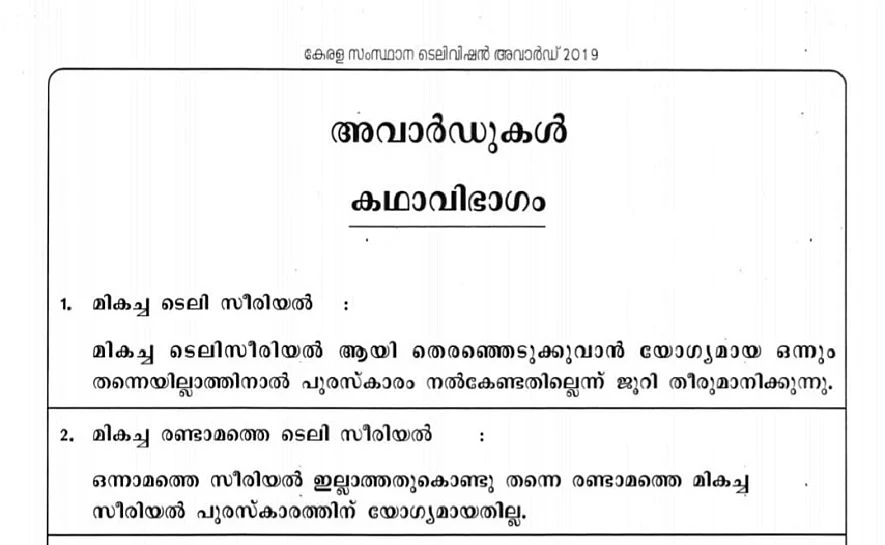 കേരള സംസ്ഥാന ടെലിവിഷൻ അവാർഡ് 2019

അവാർഡുകൾ

കഥാവിഭാഗം

1. മികച്ച ടെലി സീരിയൽ :

മികച്ച ടെലിസീരിയൽ ആയി തെരഞ്ഞെടുക്കുവാൻ യോഗ്യമായ ഒന്നും തന്നെയില്ലാത്തിനാൽ പുരസ്കാരം നൽകേണ്ടതില്ലെന്ന് ജൂറി തീരുമാനിക്കുന്നു.

2. മികച്ച രണ്ടാമത്തെ ടെലി സീരിയൽ :

ഒന്നാമത്തെ സീരിയൽ ഇല്ലാത്തതുകൊണ്ടു തന്നെ രണ്ടാമത്തെ മികച്ച സീരിയൽ പുരസ്കാരത്തിന് യോഗ്യമായതില്ല.